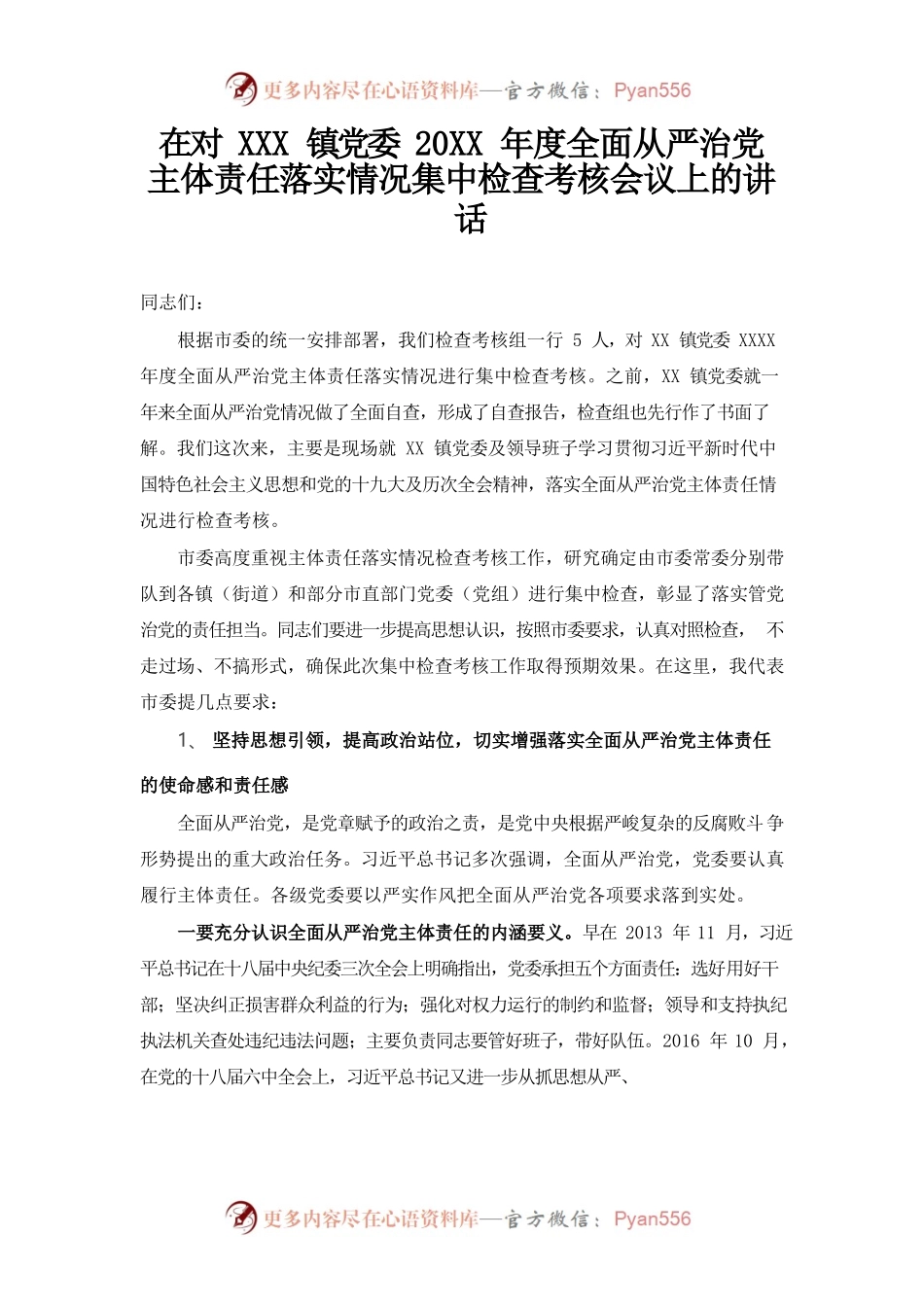 更多内容尽在心语资料库—官方微信：Pyan556

在对 XXX 镇党委 20XX 年度全面从严治党主体责任落实情况集中检查考核会议上的讲话

同志们：

根据市委的统一安排部署，我们检查考核组一行 5 人，对 XX 镇党委 XXXX 年度全面从严治党主体责任落实情况进行集中检查考核。之前，XX 镇党委就一年来全面从严治党情况做了全面自查，形成了自查报告，检查组也先行作了书面了解。我们这次来，主要是现场就 XX 镇党委及领导班子学习贯彻习近平新时代中国特色社会主义思想和党的十九大及历次全会精神，落实全面从严治党主体责任情况进行检查考核。

市委高度重视主体责任落实情况检查考核工作，研究确定由市委常委分别带队到各镇（街道）和部分市直部门党委（党组）进行集中检查，彰显了落实管党治党的责任担当。同志们要进一步提高思想认识，按照市委要求，认真对照检查， 不走过场、不搞形式，确保此次集中检查考核工作取得预期效果。在这里，我代表市委提几点要求：

1、 坚持思想引领，提高政治站位，切实增强落实全面从严治党主体责任的使命感和责任感

全面从严治党，是党章赋予的政治之责，是党中央根据严峻复杂的反腐败斗争形势提出的重大政治任务。习近平总书记多次强调，全面从严治党，党委要认真履行主体责任。各级党委要以严实作风把全面从严治党各项要求落到实处。

一要充分认识全面从严治党主体责任的内涵要义。早在 2013 年 11 月，习近平总书记在十八届中央纪委三次全会上明确指出，党委承担五个方面责任：选好用好干部；坚决纠正损害群众利益的行为；强化对权力运行的制约和监督；领导和支持执纪执法机关查处违纪违法问题；主要负责同志要管好班子，带好队伍。2016 年 10 月，在党的十八届六中全会上，习近平总书记又进一步从抓思想从严、

更多内容尽在心语资料库—官方微信：Pyan556